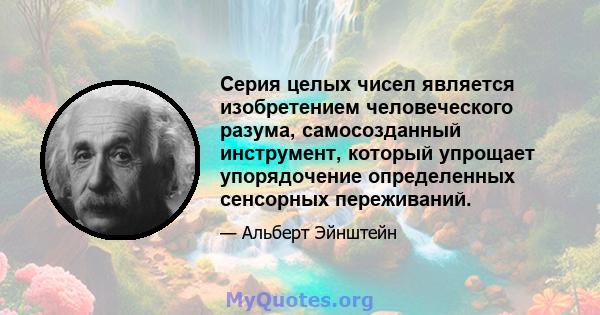 Серия целых чисел является изобретением человеческого разума, самосозданный инструмент, который упрощает упорядочение определенных сенсорных переживаний.

— Альберт Эйнштейн

MyQuotes.org